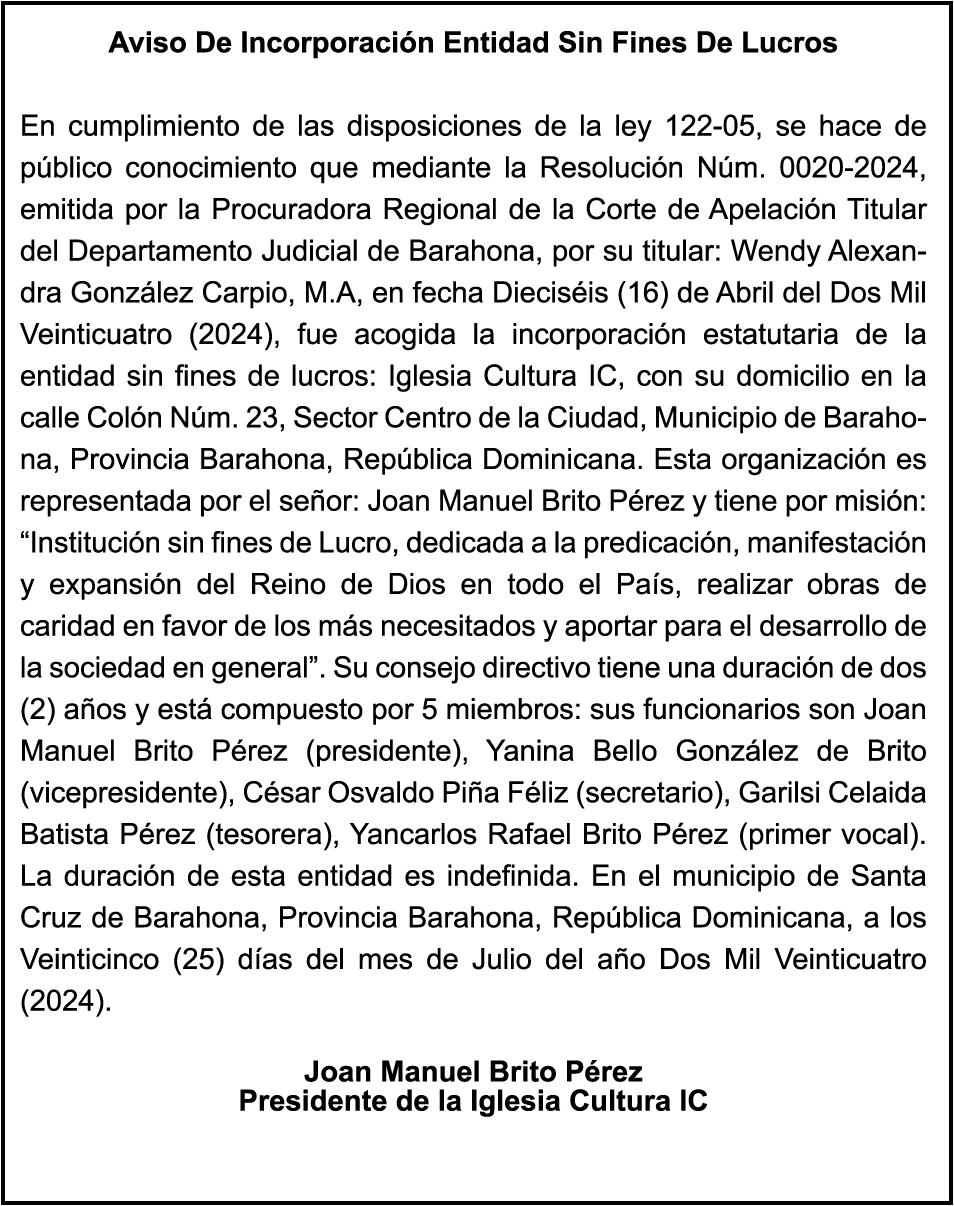 Aviso De Incorporación Entidad Sin Fines De Lucros

En cumplimiento de las disposiciones de la ley 122-05, se hace de público conocimiento que mediante la Resolución Núm. 0020-2024, emitida por la Procuradora Regional de la Corte de Apelación Titular del Departamento Judicial de Barahona, por su titular: Wendy Alexandra González Carpio, M.A, en fecha Dieciséis (16) de Abril del Dos Mil Veinticuatro (2024), fue acogida la incorporación estatutaria de la entidad sin fines de lucros: Iglesia Cultura IC, con su domicilio en la calle Colón Núm. 23, Sector Centro de la Ciudad, Municipio de Barahona, Provincia Barahona, República Dominicana. Esta organización es representada por el señor: Joan Manuel Brito Pérez y tiene por misión: “Institución sin fines de Lucro, dedicada a la predicación, manifestación y expansión del Reino de Dios en todo el País, realizar obras de caridad en favor de los más necesitados y aportar para el desarrollo de la sociedad en general”. Su consejo directivo tiene una duración de dos (2) años y está compuesto por 5 miembros: sus funcionarios son Joan Manuel Brito Pérez (presidente), Yanina Bello González de Brito (vicepresidente), César Osvaldo Piña Féliz (secretario), Garilsi Celaida Batista Pérez (tesorera), Yancarlos Rafael Brito Pérez (primer vocal). La duración de esta entidad es indefinida. En el municipio de Santa Cruz de Barahona, Provincia Barahona, República Dominicana, a los Veinticinco (25) días del mes de Julio del año Dos Mil Veinticuatro (2024).

Joan Manuel Brito Pérez
Presidente de la Iglesia Cultura IC